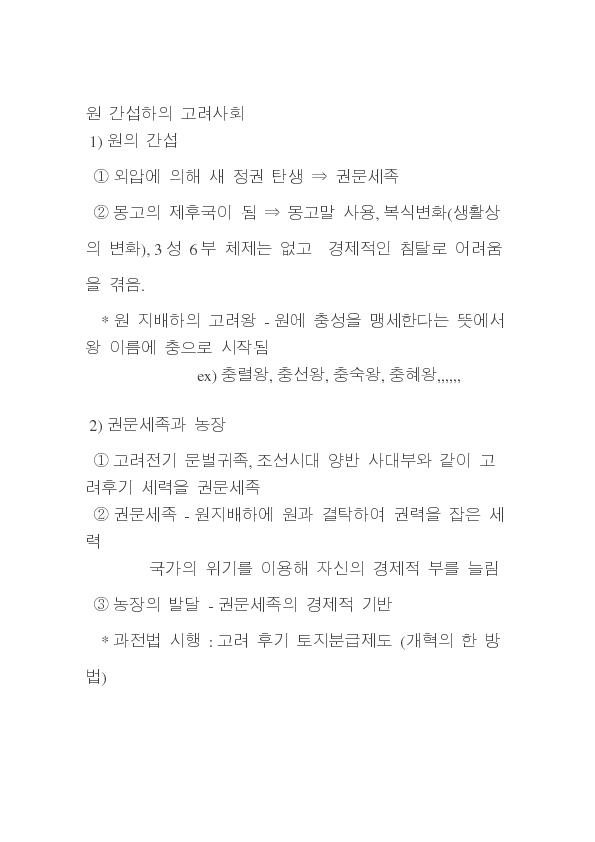 원 간섭하의 고려사회
1) 원의 간섭

① 외압에 의해 새 정권 탄생 ⇒ 권문세족

② 몽고의 제후국이 됨 ⇒ 몽고말 사용, 복식변화(생활상의 변화), 3성 6부 체제는 없고 경제적인 침탈로 어려움을 겪음.

* 원 지배하의 고려왕 - 원에 충성을 맹세한다는 뜻에서 왕 이름에 충으로 시작됨
ex) 충렬왕, 충선왕, 충숙왕, 충혜왕,,,,,,

2) 권문세족과 농장

① 고려전기 문벌귀족, 조선시대 양반 사대부와 같이 고려후기 세력을 권문세족

② 권문세족 - 원지배하에 원과 결탁하여 권력을 잡은 세력
국가의 위기를 이용해 자신의 경제적 부를 늘림

③ 농장의 발달 - 권문세족의 경제적 기반

* 과전법 시행 : 고려 후기 토지분급제도 (개혁의 한 방법)